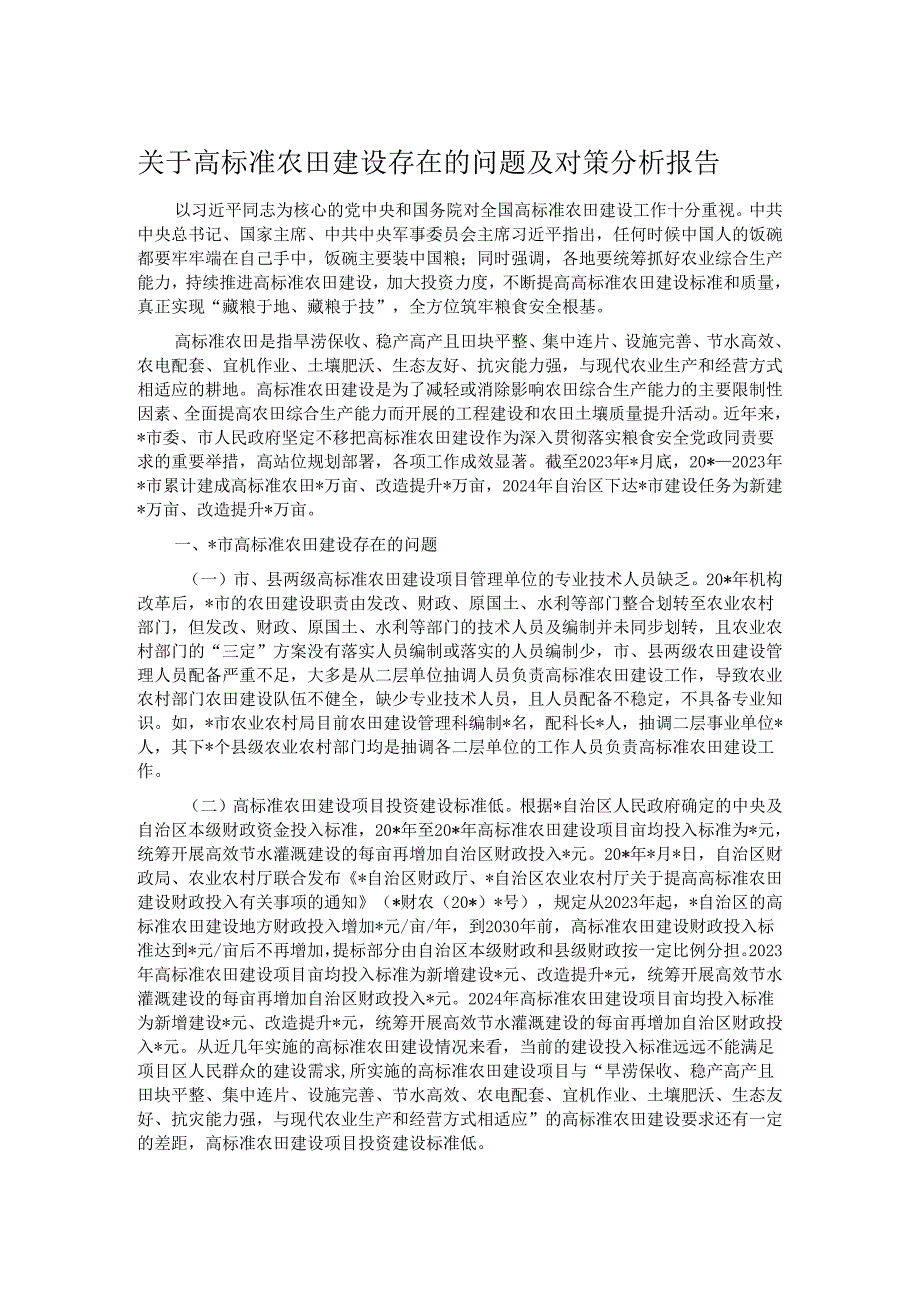 关于高标准农田建设存在的问题及对策分析报告

以习近平同志为核心的党中央和国务院对全国高标准农田建设工作十分重视。中共中央总书记、国家主席、中共中央军事委员会主席习近平指出，任何时候中国人的饭碗都要牢牢端在自己手中，饭碗主要装中国粮；同时强调，各地要统筹抓好农业综合生产能力，持续推进高标准农田建设，加大投资力度，不断提高高标准农田建设标准和质量，真正实现“藏粮于地、藏粮于技”，全方位筑牢粮食安全根基。

高标准农田是指旱涝保收、稳产高产且田块平整、集中连片、设施完善、节水高效、农电配套、宜机作业、土壤肥沃、生态友好、抗灾能力强，与现代农业生产和经营方式相适应的耕地。高标准农田建设是为了减轻或消除影响农田综合生产能力的主要限制性因素、全面提高农田综合生产能力而开展的工程建设和农田土壤质量提升活动。近年来，*市委、市人民政府坚定不移把高标准农田建设作为深入贯彻落实粮食安全党政同责要求的重要举措，高站位规划部署，各项工作成效显著。截至2023年*月底，20*—2023年*市累计建成高标准农田*万亩、改造提升*万亩，2024年自治区下达*市建设任务为新建*万亩、改造提升*万亩。

一、*市高标准农田建设存在的问题

（一）市、县两级高标准农田建设项目管理单位的专业技术人员缺乏。20*年机构改革后，*市的农田建设职责由发改、财政、原国土、水利等部门整合划转至农业农村部门，但发改、财政、原国土、水利等部门的技术人员及编制并未同步划转，且农业农村部门的“三定”方案没有落实人员编制或落实的人员编制少，市、县两级农田建设管理人员配备严重不足，大多是从二层单位抽调人员负责高标准农田建设工作，导致农业农村部门农田建设队伍不健全，缺少专业技术人员，且人员配备不稳定，不具备专业知识。如，*市农业农村局目前农田建设管理科编制*名，配科长*人，抽调二层事业单位*人，其下*个县级农业农村部门均是抽调各二层单位的工作人员负责高标准农田建设工作。

（二）高标准农田建设项目投资建设标准低。根据*自治区人民政府确定的中央及自治区本级财政资金投入标准，20*年至20*年高标准农田建设项目亩均投入标准为*元，统筹开展高效节水灌溉建设的每亩再增加自治区财政投入*元。20*年*月*日，自治区财政局、农业农村厅联合发布《*自治区财政厅、*自治区农业农村厅关于提高高标准农田建设财政投入有关事项的通知》（*财农（20*）*号），规定从2023年起，*自治区的高标准农田建设地方财政投入增加*元/亩/年，到2030年前，高标准农田建设财政投入标准达到*元/亩后不再增加，提标部分由自治区本级财政和县级财政按一定比例分担。2023年高标准农田建设项目亩均投入标准为新增建设*元、改造提升*元，统筹开展高效节水灌溉建设的每亩再增加自治区财政投入*元。2024年高标准农田建设项目亩均投入标准为新增建设*元、改造提升*元，统筹开展高效节水灌溉建设的每亩再增加自治区财政投入*元。从近几年实施的高标准农田建设情况来看，当前的建设投入标准远远不能满足项目区人民群众的建设需求，所实施的高标准农田建设项目与“旱涝保收、稳产高产且田块平整、集中连片、设施完善、节水高效、农电配套、宜机作业、土壤肥沃、生态友好、抗灾能力强，与现代农业生产和经营方式相适应”的高标准农田建设要求还有一定的差距，高标准农田建设项目投资建设标准低。